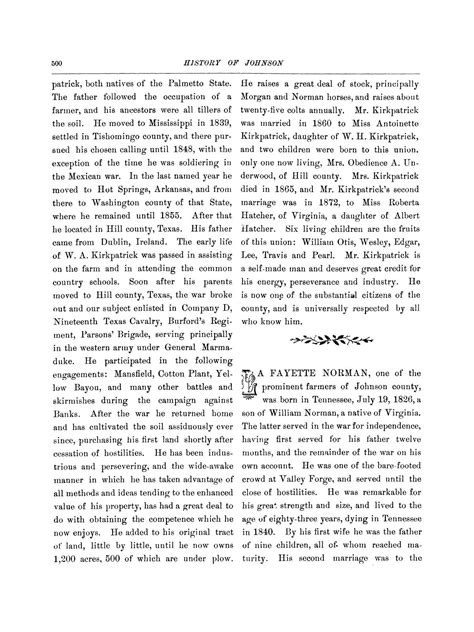 500 HISTORY OF JOHNSON

patrick, both natives of the Palmetto State. The father followed the occupation of a farmer, and his ancestors were all tillers of the soil. He moved to Mississippi in 1839, settled in Tishomingo county, and there pursued his chosen calling until 1848, with the exception of the time he was soldiering in the Mexican war. In the last named year he moved to Hot Springs, Arkansas, and from there to Washington county of that State, where he remained until 1855. After that he located in Hill county, Texas. His father came from Dublin, Ireland. The early life of W. A. Kirkpatrick was passed in assisting on the farm and in attending the common country schools. Soon after his parents moved to Hill county, Texas, the war broke out and our subject enlisted in Company D, Nineteenth Texas Cavalry, Burford's Regiment, Parsons' Brigade, serving principally in the western army under General Marmaduke. He participated in the following engagements: Mansfield, Cotton Plant, Yellow Bayou, and many other battles and skirmishes during the campaign against Banks. After the war he returned home and has cultivated the soil assiduously ever since, purchasing his first land shortly after cessation of hostilities. He has been industrious and persevering, and the wide-awake manner in which he has taken advantage of all methods and ideas tending to the enhanced value of his property, has had a great deal to do with obtaining the competence which he now enjoys. He added to his original tract of land, little by little, until he now owns 1,200 acres, 500 of which are under plow.

He raises a great deal of stock, principally Morgan and Norman horses, and raises about twenty-five colts annually. Mr. Kirkpatrick was married in 1860 to Miss Antoinette Kirkpatrick, daughter of W. H. Kirkpatrick, and two children were born to this union, only one now living, Mrs. Obedience A. Underwood, of Hill county. Mrs. Kirkpatrick died in 1865, and Mr. Kirkpatrick's second marriage was in 1872, to Miss Roberta Hatcher, of Virginia, a daughter of Albert Hatcher. Six living children are the fruits of this union: William Otis, Wesley, Edgar, Lee, Travis and Pearl. Mr. Kirkpatrick is a self-made man and deserves great credit for his energy, perseverance and industry. He is now one of the substantial citizens of the county, and is universally respected by all who know him.

LA FAYETTE NORMAN, one of the prominent farmers of Johnson county, was born in Tennessee, July 19, 1826, a son of William Norman, a native of Virginia. The latter served in the war for independence, having first served for his father twelve months, and the remainder of the war on his own account. He was one of the bare-footed crowd at Valley Forge, and served until the close of hostilities. He was remarkable for his great strength and size, and lived to the age of eighty-three years, dying in Tennessee in 1840. By his first wife he was the father of nine children, all of whom reached maturity. His second marriage was to the